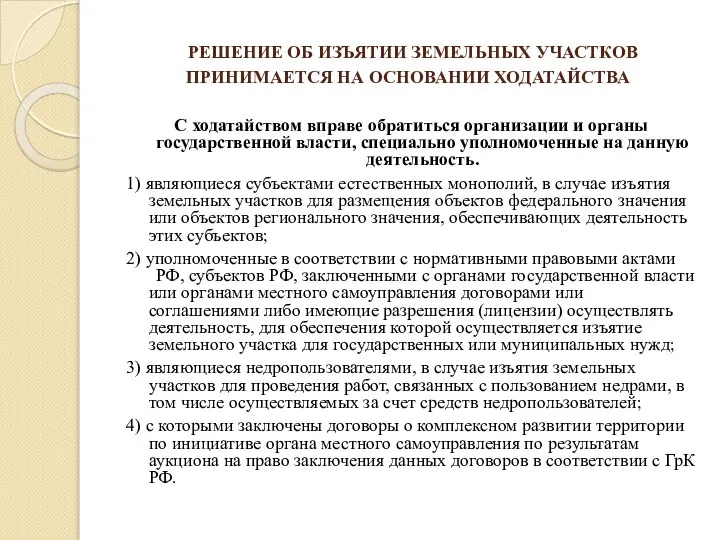 РЕШЕНИЕ ОБ ИЗЪЯТИИ ЗЕМЕЛЬНЫХ УЧАСТКОВ ПРИНИМАЕТСЯ НА ОСНОВАНИИ ХОДАТАЙСТВА

С ходатайством вправе обратиться организации и органы государственной власти, специально уполномоченные на данную деятельность.

1) являющиеся субъектами естественных монополий, в случае изъятия земельных участков для размещения объектов федерального значения или объектов регионального значения, обеспечивающих деятельность этих субъектов;

2) уполномоченные в соответствии с нормативными правовыми актами РФ, субъектов РФ, заключенными с органами государственной власти или органами местного самоуправления договорами или соглашениями либо имеющие разрешения (лицензии) осуществлять деятельность, для обеспечения которой осуществляется изъятие земельного участка для государственных или муниципальных нужд;

3) являющиеся недропользователями, в случае изъятия земельных участков для проведения работ, связанных с пользованием недрами, в том числе осуществляемых за счет средств недропользователей;

4) с которыми заключены договоры о комплексном развитии территории по инициативе органа местного самоуправления по результатам аукциона на право заключения данных договоров в соответствии с ГрК РФ.